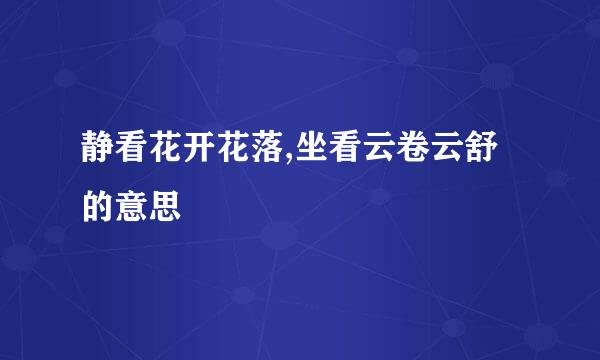 静看花开花落,坐看云卷云舒的意思